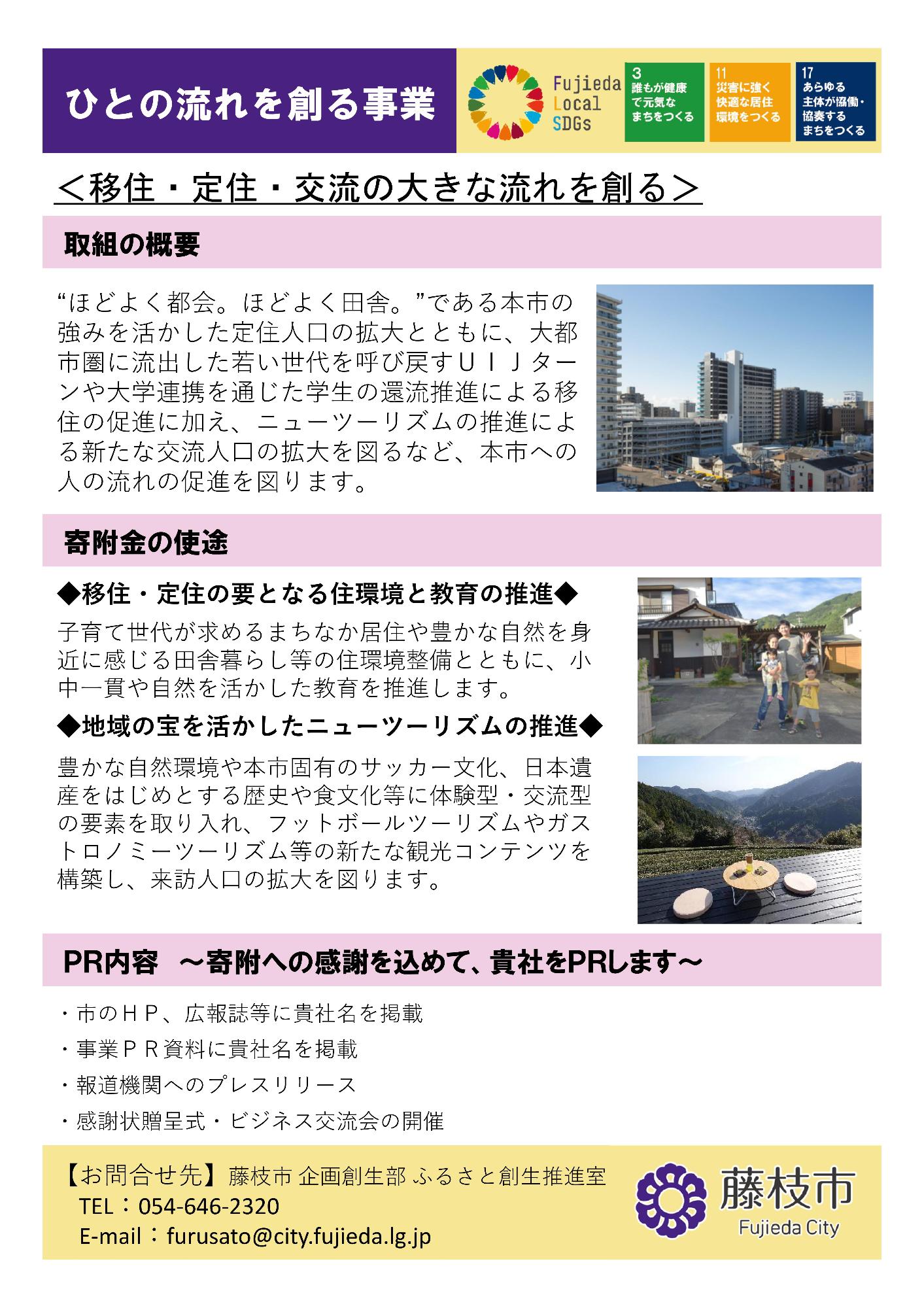 ひとの流れを創る事業

Fujieda Local SDGs

3 誰もが健康で元気なまちをつくる

11 災害に強く快適な居住環境をつくる

17 あらゆる主体が協働・協奏するまちをつくる

＜移住・定住・交流の大きな流れを創る＞

取組の概要

“ほどよく都会。ほどよく田舎。”である本市の強みを活かした定住人口の拡大とともに、大都市圏に流出した若い世代を呼び戻すＵＩＪターンや大学連携を通じた学生の還流推進による移住の促進に加え、ニューツーリズムの推進による新たな交流人口の拡大を図るなど、本市への人の流れの促進を図ります。

寄附金の使途

◆移住・定住の要となる住環境と教育の推進◆

子育て世代が求めるまちなか居住や豊かな自然を身近に感じる田舎暮らし等の住環境整備とともに、小中一貫や自然を活かした教育を推進します。

◆地域の宝を活かしたニューツーリズムの推進◆

豊かな自然環境や本市固有のサッカー文化、日本遺産をはじめとする歴史や食文化等に体験型・交流型の要素を取り入れ、フットボールツーリズムやガストロノミーツーリズム等の新たな観光コンテンツを構築し、来訪人口の拡大を図ります。

PR内容　～寄附への感謝を込めて、貴社をPRします～

・市のＨＰ、広報誌等に貴社名を掲載

・事業ＰＲ資料に貴社名を掲載

・報道機関へのプレスリリース

・感謝状贈呈式・ビジネス交流会の開催

【お問合せ先】藤枝市 企画創生部 ふるさと創生推進室
TEL：054-646-2320
E-mail：furusato@city.fujieda.lg.jp

藤枝市
Fujieda City